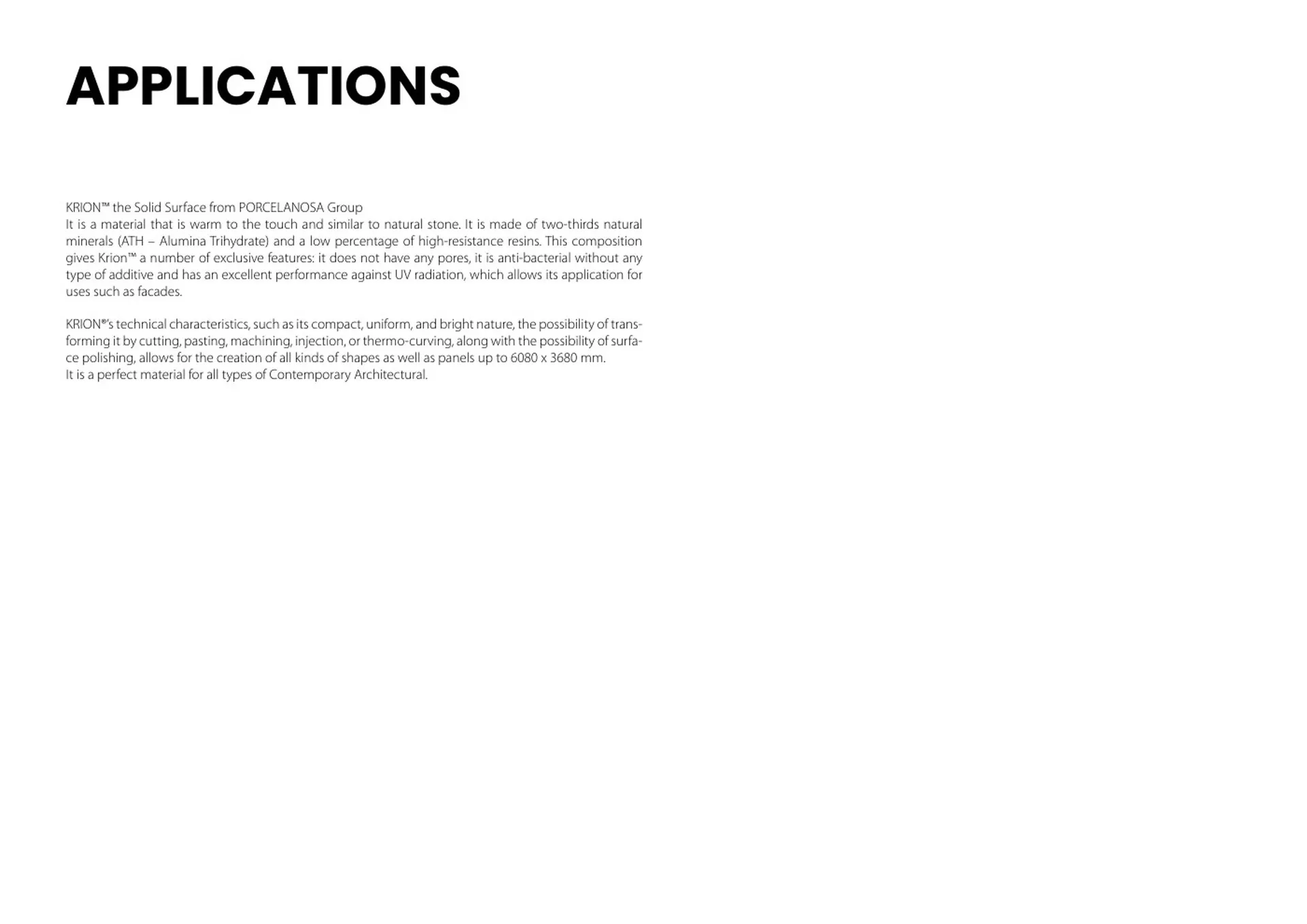 APPLICATIONS

KRION™ the Solid Surface from PORCELANOSA Group
It is a material that is warm to the touch and similar to natural stone. It is made of two-thirds natural minerals (ATH – Alumina Trihydrate) and a low percentage of high-resistance resins. This composition gives Krion™ a number of exclusive features: it does not have any pores, it is anti-bacterial without any type of additive and has an excellent performance against UV radiation, which allows its application for uses such as facades.

KRION®'s technical characteristics, such as its compact, uniform, and bright nature, the possibility of transforming it by cutting, pasting, machining, injection, or thermo-curving, along with the possibility of surface polishing, allows for the creation of all kinds of shapes as well as panels up to 6080 x 3680 mm.
It is a perfect material for all types of Contemporary Architectural.